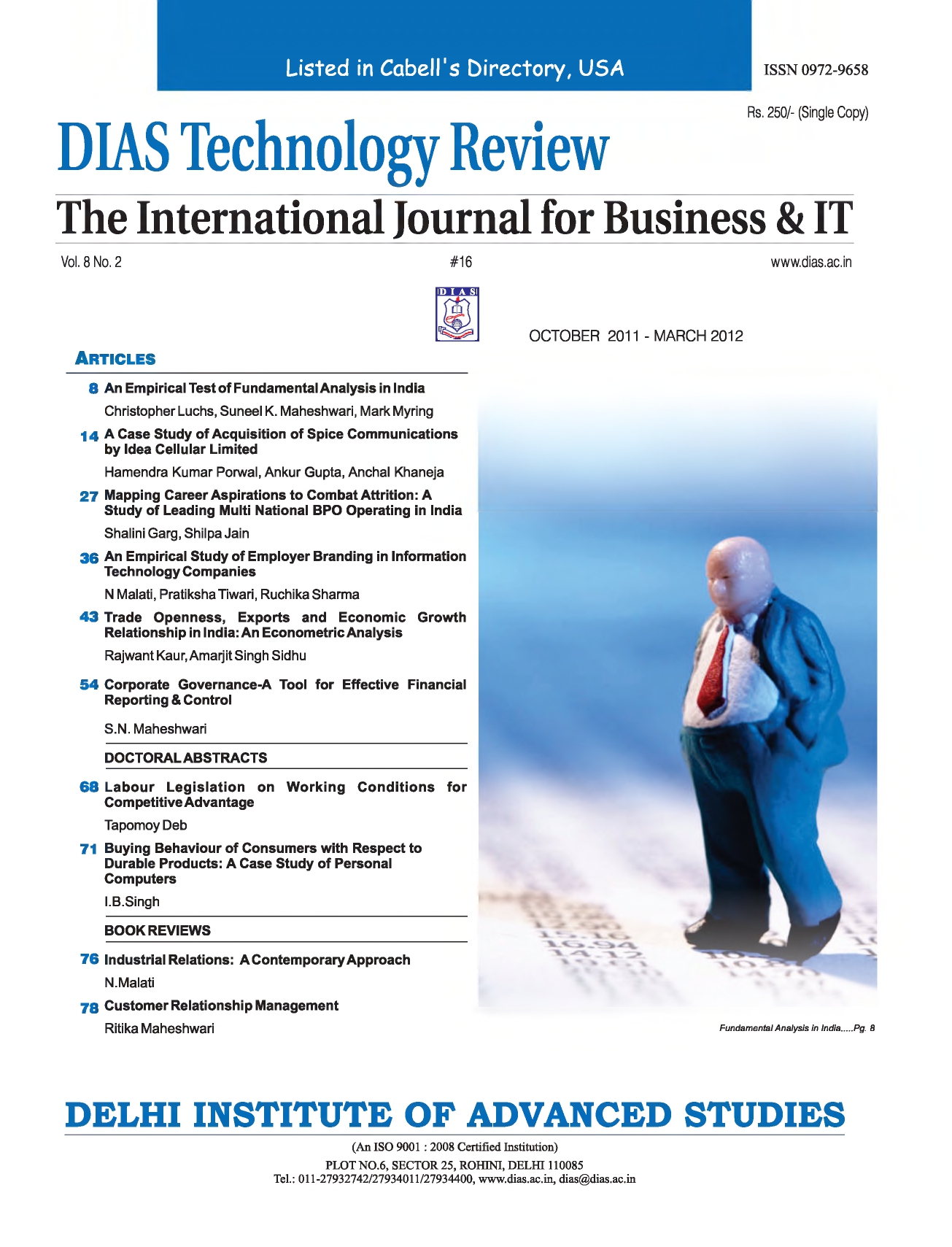 Listed in Cabell's Directory, USA

ISSN 0972-9658

Rs. 250/- (Single Copy)

DIAS Technology Review

The International Journal for Business & IT

Vol. 8 No. 2

#16

www.dias.ac.in

DIAS

OCTOBER 2011 - MARCH 2012

ARTICLES

8 An Empirical Test of Fundamental Analysis in India

Christopher Luchs, Suneel K. Maheshwari, Mark Myring

14 A Case Study of Acquisition of Spice Communications by Idea Cellular Limited

Hamendra Kumar Porwal, Ankur Gupta, Anchal Khaneja

27 Mapping Career Aspirations to Combat Attrition: A Study of Leading Multi National BPO Operating in India

Shalini Garg, Shilpa Jain

36 An Empirical Study of Employer Branding in Information Technology Companies

N Malati, Pratiksha Tiwari, Ruchika Sharma

43 Trade Openness, Exports and Economic Growth Relationship in India: An Econometric Analysis

Rajwant Kaur, Amarjit Singh Sidhu

54 Corporate Governance-A Tool for Effective Financial Reporting & Control

S.N. Maheshwari

DOCTORAL ABSTRACTS

68 Labour Legislation on Working Conditions for Competitive Advantage

Tapomoy Deb

71 Buying Behaviour of Consumers with Respect to Durable Products: A Case Study of Personal Computers

I.B.Singh

BOOK REVIEWS

76 Industrial Relations: A Contemporary Approach

N.Malati

78 Customer Relationship Management

Ritika Maheshwari

Fundamental Analysis in India.....Pg. 8

DELHI INSTITUTE OF ADVANCED STUDIES

(An ISO 9001 : 2008 Certified Institution)

PLOT NO.6, SECTOR 25, ROHINI, DELHI 110085
Tel.: 011-27932742/27934011/27934400, www.dias.ac.in, dias@dias.ac.in